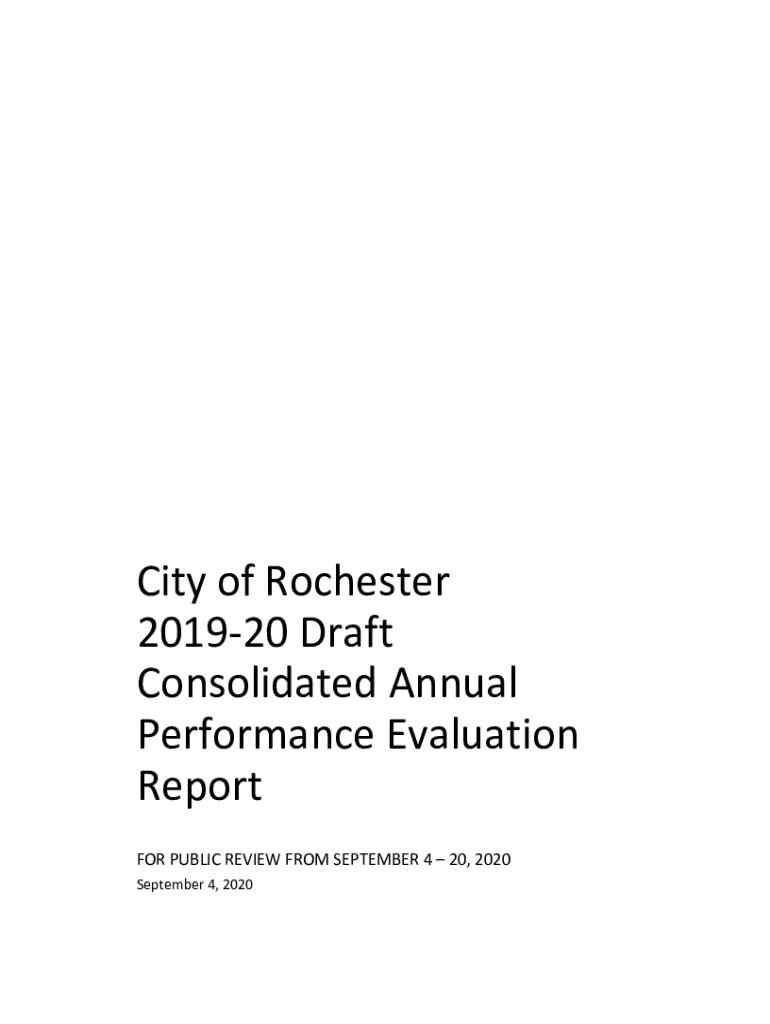 City of Rochester
2019-20 Draft
Consolidated Annual
Performance Evaluation
Report

FOR PUBLIC REVIEW FROM SEPTEMBER 4 – 20, 2020

September 4, 2020